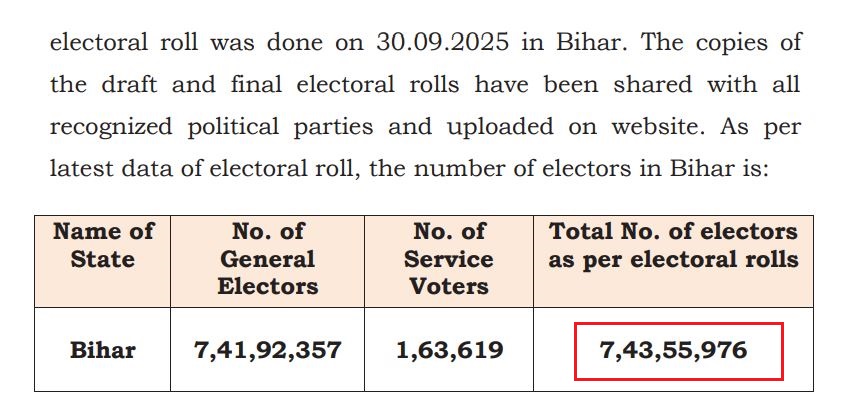 electoral roll was done on 30.09.2025 in Bihar. The copies of the draft and final electoral rolls have been shared with all recognized political parties and uploaded on website. As per latest data of electoral roll, the number of electors in Bihar is:

| Name of State | No. of General Electors | No. of Service Voters | Total No. of electors as per electoral rolls |
|---|---|---|---|
| Bihar | 7,41,92,357 | 1,63,619 | 7,43,55,976 |